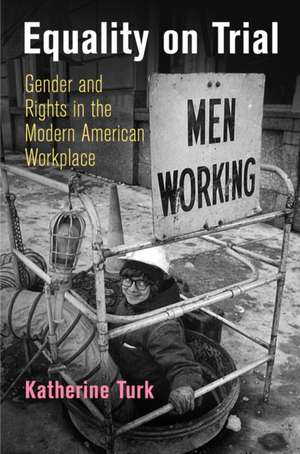 Equality on Trial

Gender and Rights in the Modern American Workplace

MEN WORKING

Katherine Turk